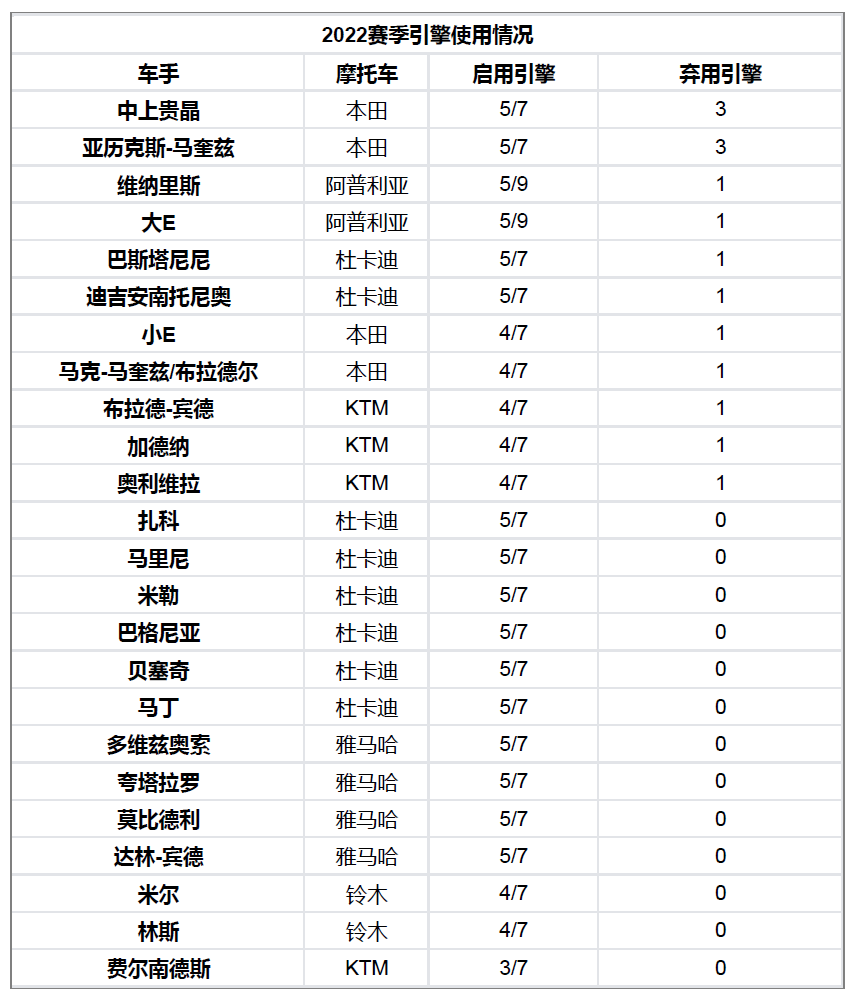 2022赛季引擎使用情况

| 车手 | 摩托车 | 启用引擎 | 弃用引擎 |
|---|---|---|---|
| 中上贵晶 | 本田 | 5/7 | 3 |
| 亚历克斯-马奎兹 | 本田 | 5/7 | 3 |
| 维纳里斯 | 阿普利亚 | 5/9 | 1 |
| 大E | 阿普利亚 | 5/9 | 1 |
| 巴斯塔尼尼 | 杜卡迪 | 5/7 | 1 |
| 迪吉安南托尼奥 | 杜卡迪 | 5/7 | 1 |
| 小E | 本田 | 4/7 | 1 |
| 马克-马奎兹/布拉德尔 | 本田 | 4/7 | 1 |
| 布拉德-宾德 | KTM | 4/7 | 1 |
| 加德纳 | KTM | 4/7 | 1 |
| 奥利维拉 | KTM | 4/7 | 1 |
| 扎科 | 杜卡迪 | 5/7 | 0 |
| 马里尼 | 杜卡迪 | 5/7 | 0 |
| 米勒 | 杜卡迪 | 5/7 | 0 |
| 巴格尼亚 | 杜卡迪 | 5/7 | 0 |
| 贝塞奇 | 杜卡迪 | 5/7 | 0 |
| 马丁 | 杜卡迪 | 5/7 | 0 |
| 多维兹奥索 | 雅马哈 | 5/7 | 0 |
| 夸塔拉罗 | 雅马哈 | 5/7 | 0 |
| 莫比德利 | 雅马哈 | 5/7 | 0 |
| 达林-宾德 | 雅马哈 | 5/7 | 0 |
| 米尔 | 铃木 | 4/7 | 0 |
| 林斯 | 铃木 | 4/7 | 0 |
| 费尔南德斯 | KTM | 3/7 | 0 |